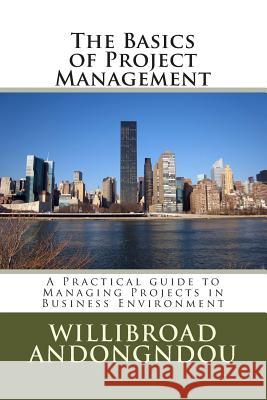 The Basics of Project Management

A Practical guide to Managing Projects in Business Environment

WILLIBROAD ANDONGNDOU

Kraina Książek